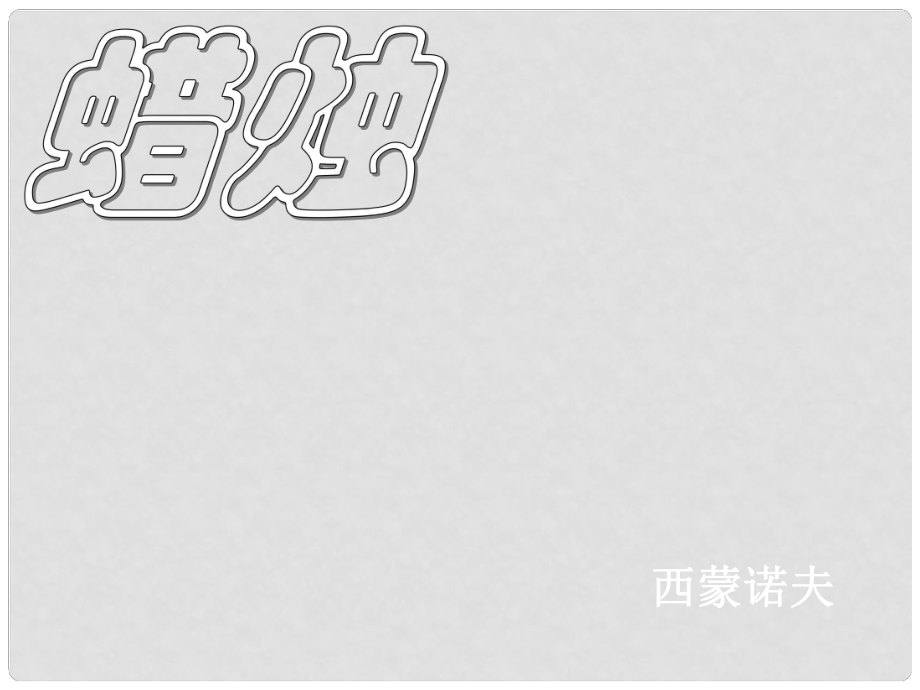 蜡烛

西蒙诺夫